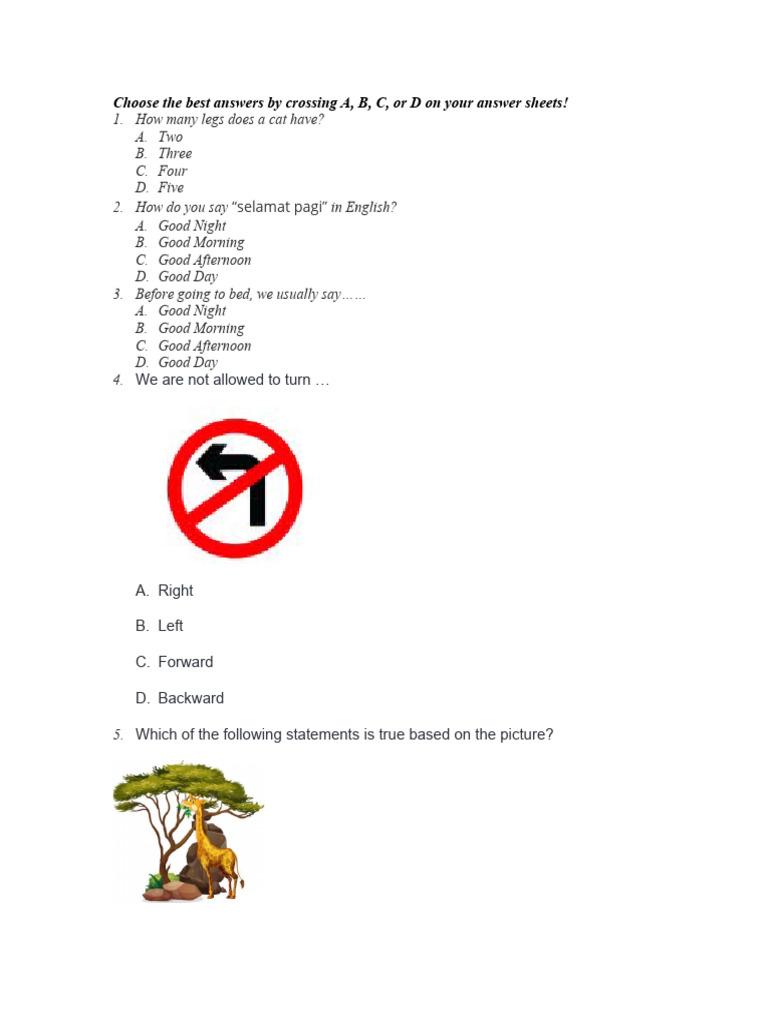 Choose the best answers by crossing A, B, C, or D on your answer sheets!
1. How many legs does a cat have?
A. Two
B. Three
C. Four
D. Five
2. How do you say "selamat pagi" in English?
A. Good Night
B. Good Morning
C. Good Afternoon
D. Good Day
3. Before going to bed, we usually say……
A. Good Night
B. Good Morning
C. Good Afternoon
D. Good Day
4. We are not allowed to turn …

A. Right
B. Left
C. Forward
D. Backward

5. Which of the following statements is true based on the picture?